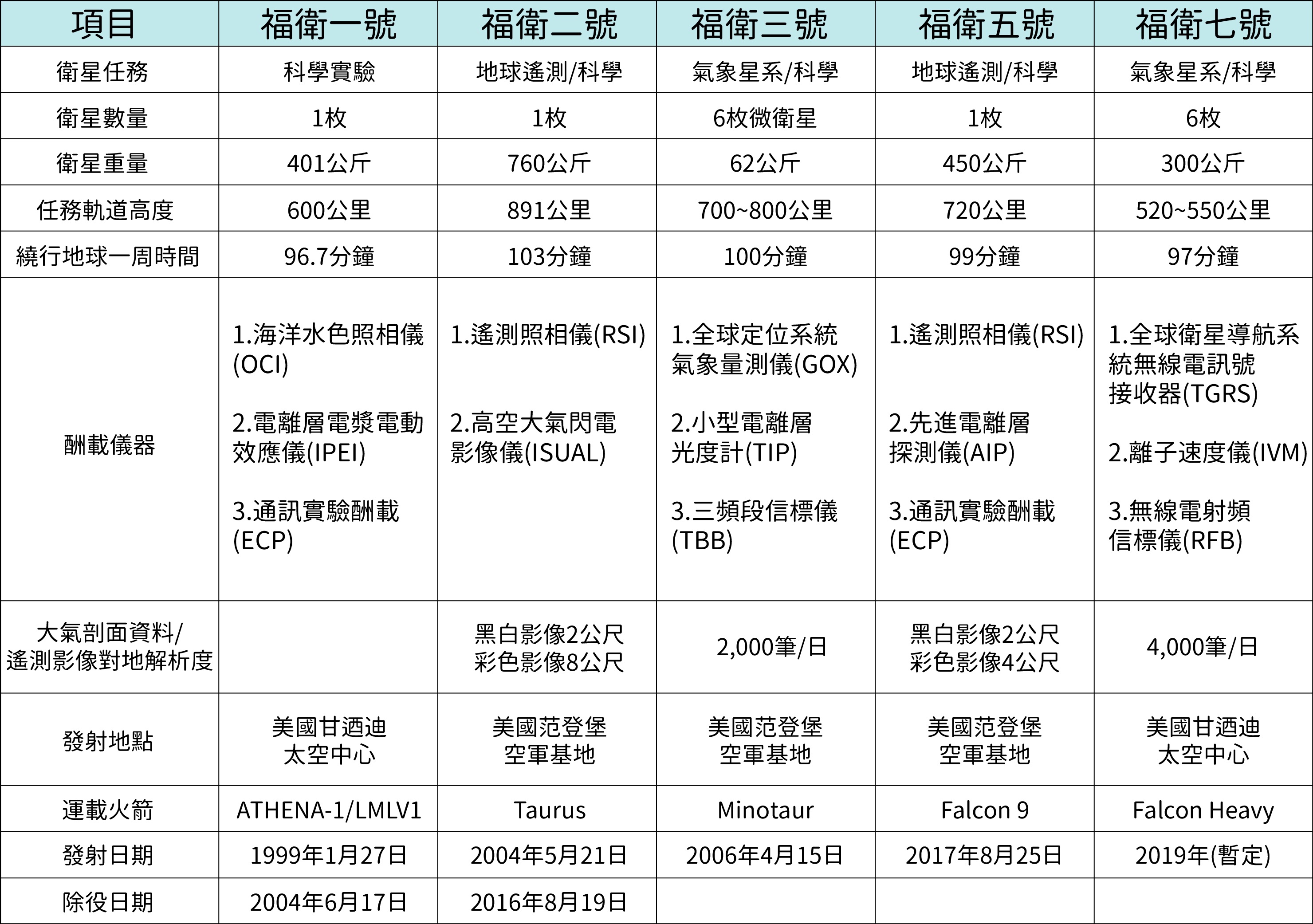 | 項目 | 福衛一號 | 福衛二號 | 福衛三號 | 福衛五號 | 福衛七號 |
|---|---|---|---|---|---|
| 衛星任務 | 科學實驗 | 地球遙測/科學 | 氣象星系/科學 | 地球遙測/科學 | 氣象星系/科學 |
| 衛星數量 | 1枚 | 1枚 | 6枚微衛星 | 1枚 | 6枚 |
| 衛星重量 | 401公斤 | 760公斤 | 62公斤 | 450公斤 | 300公斤 |
| 任務軌道高度 | 600公里 | 891公里 | 700~800公里 | 720公里 | 520~550公里 |
| 繞行地球一周時間 | 96.7分鐘 | 103分鐘 | 100分鐘 | 99分鐘 | 97分鐘 |
| 酬載儀器 | 1.海洋水色照相儀(OCI) 2.電離層電漿電動效應儀(IPEI) 3.通訊實驗酬載(ECP) | 1.遙測照相儀(RSI) 2.高空大氣閃電影像儀(ISUAL) | 1.全球定位系統氣象量測儀(GOX) 2.小型電離層光度計(TIP) 3.三頻段信標儀(TBB) | 1.遙測照相儀(RSI) 2.先進電離層探測儀(AIP) 3.通訊實驗酬載(ECP) | 1.全球衛星導航系統無線電訊號接收器(TGRS) 2.離子速度儀(IVM) 3.無線電射頻信標儀(RFB) |
| 大氣剖面資料/遙測影像對地解析度 | | 黑白影像2公尺 彩色影像8公尺 | 2,000筆/日 | 黑白影像2公尺 彩色影像4公尺 | 4,000筆/日 |
| 發射地點 | 美國甘迺迪太空中心 | 美國范登堡空軍基地 | 美國范登堡空軍基地 | 美國范登堡空軍基地 | 美國甘迺迪太空中心 |
| 運載火箭 | ATHENA-1/LMLV1 | Taurus | Minotaur | Falcon 9 | Falcon Heavy |
| 發射日期 | 1999年1月27日 | 2004年5月21日 | 2006年4月15日 | 2017年8月25日 | 2019年(暫定) |
| 除役日期 | 2004年6月17日 | 2016年8月19日 | | | |